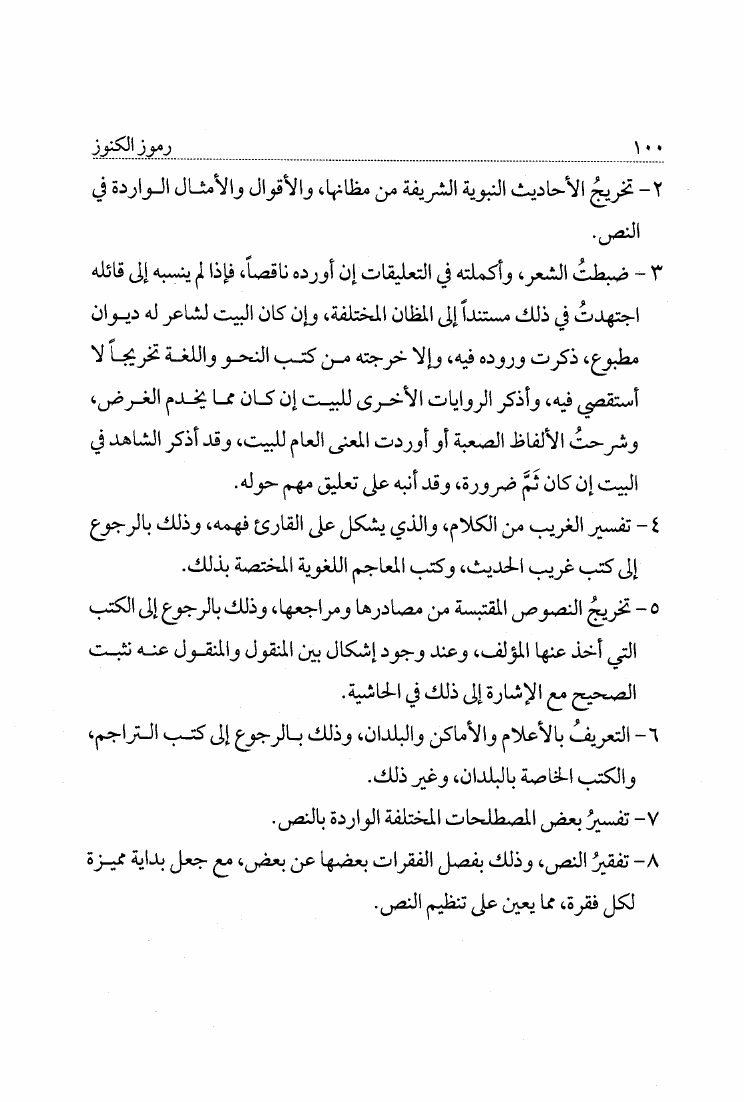 ١٠٠ رموز الكنوز

٢- تخريجُ الأحاديث النبوية الشريفة من مظانها، والأقوال والأمثال الواردة في النص.

٣- ضبطتُ الشعر، وأكملته في التعليقات إن أورده ناقصاً، فإذا لم ينسبه إلى قائله اجتهدتُ في ذلك مستنداً إلى المظان المختلفة، وإن كان البيت لشاعر له ديوان مطبوع، ذكرت وروده فيه، وإلا خرجته من كتب النحو واللغة تخريجاً لا أستقصي فيه، وأذكر الروايات الأخرى للبيت إن كان مما يخدم الغرض، وشرحتُ الألفاظ الصعبة أو أوردت المعنى العام للبيت، وقد أذكر الشاهد في البيت إن كان ثَمَّ ضرورة، وقد أنبه على تعليق مهم حوله.

٤- تفسير الغريب من الكلام، والذي يشكل على القارئ فهمه، وذلك بالرجوع إلى كتب غريب الحديث، وكتب المعاجم اللغوية المختصة بذلك.

٥- تخريجُ النصوص المقتبسة من مصادرها ومراجعها، وذلك بالرجوع إلى الكتب التي أخذ عنها المؤلف، وعند وجود إشكال بين المنقول والمنقول عنه نثبت الصحيح مع الإشارة إلى ذلك في الحاشية.

٦- التعريفُ بالأعلام والأماكن والبلدان، وذلك بالرجوع إلى كتب التراجم، والكتب الخاصة بالبلدان، وغير ذلك.

٧- تفسيرُ بعض المصطلحات المختلفة الواردة بالنص.

٨- تفقيرُ النص، وذلك بفصل الفقرات بعضها عن بعض، مع جعل بداية مميزة لكل فقرة، مما يعين على تنظيم النص.